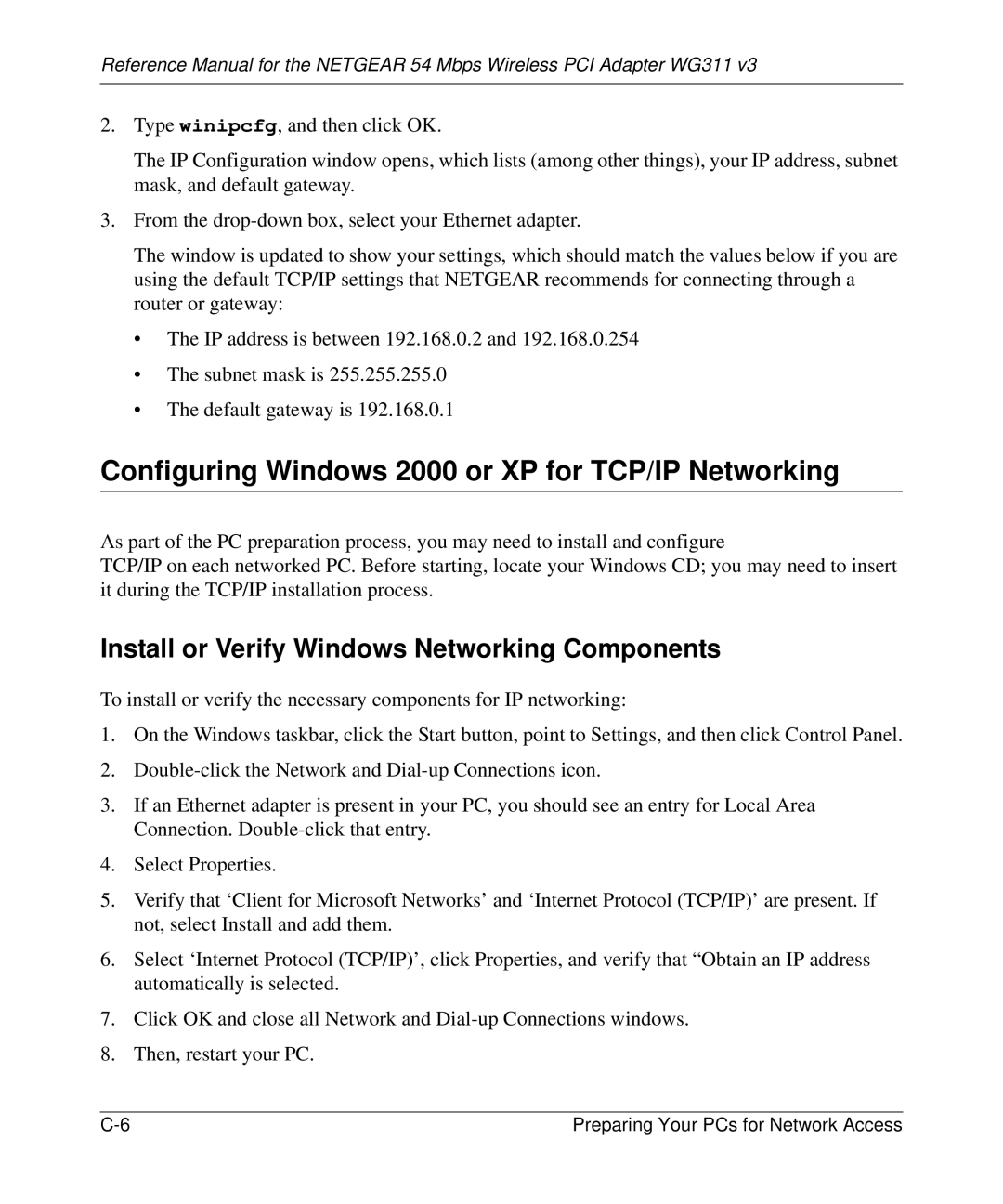 Reference Manual for the NETGEAR 54 Mbps Wireless PCI Adapter WG311 v3

2. Type winipcfg, and then click OK.

The IP Configuration window opens, which lists (among other things), your IP address, subnet mask, and default gateway.

3. From the drop-down box, select your Ethernet adapter.

The window is updated to show your settings, which should match the values below if you are using the default TCP/IP settings that NETGEAR recommends for connecting through a router or gateway:

• The IP address is between 192.168.0.2 and 192.168.0.254

• The subnet mask is 255.255.255.0

• The default gateway is 192.168.0.1

Configuring Windows 2000 or XP for TCP/IP Networking

As part of the PC preparation process, you may need to install and configure TCP/IP on each networked PC. Before starting, locate your Windows CD; you may need to insert it during the TCP/IP installation process.

Install or Verify Windows Networking Components

To install or verify the necessary components for IP networking:

1. On the Windows taskbar, click the Start button, point to Settings, and then click Control Panel.

2. Double-click the Network and Dial-up Connections icon.

3. If an Ethernet adapter is present in your PC, you should see an entry for Local Area Connection. Double-click that entry.

4. Select Properties.

5. Verify that ‘Client for Microsoft Networks’ and ‘Internet Protocol (TCP/IP)’ are present. If not, select Install and add them.

6. Select ‘Internet Protocol (TCP/IP)’, click Properties, and verify that “Obtain an IP address automatically is selected.

7. Click OK and close all Network and Dial-up Connections windows.

8. Then, restart your PC.

C-6 Preparing Your PCs for Network Access